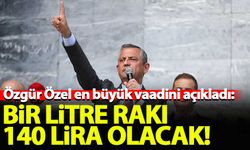 Özgür Özel en büyük vaadini açıkladı:
BİR LİTRE RAKI 140 LİRA OLACAK!